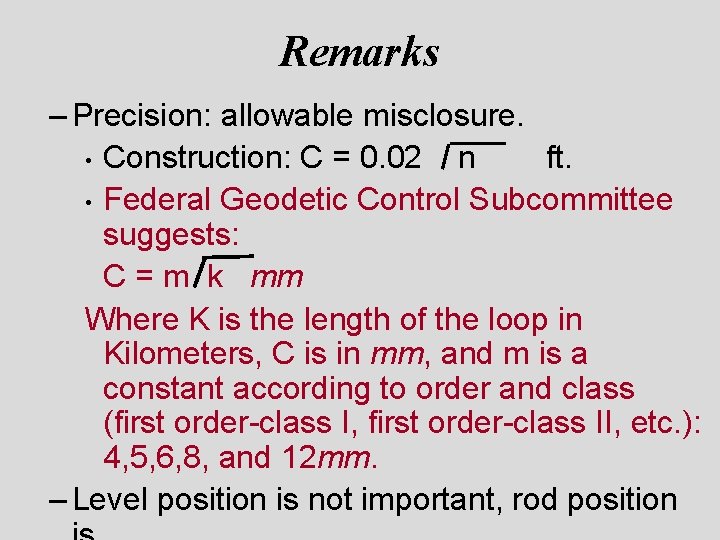 Remarks

- Precision: allowable misclosure.

• Construction: $C = 0.02\sqrt{n}$ ft.

• Federal Geodetic Control Subcommittee suggests:

$C = m\sqrt{k}$ mm

Where K is the length of the loop in Kilometers, C is in mm, and m is a constant according to order and class (first order-class I, first order-class II, etc.): 4,5,6,8, and 12mm.

- Level position is not important, rod position is